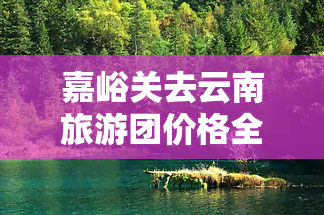 嘉峪关去云南旅游团价格全